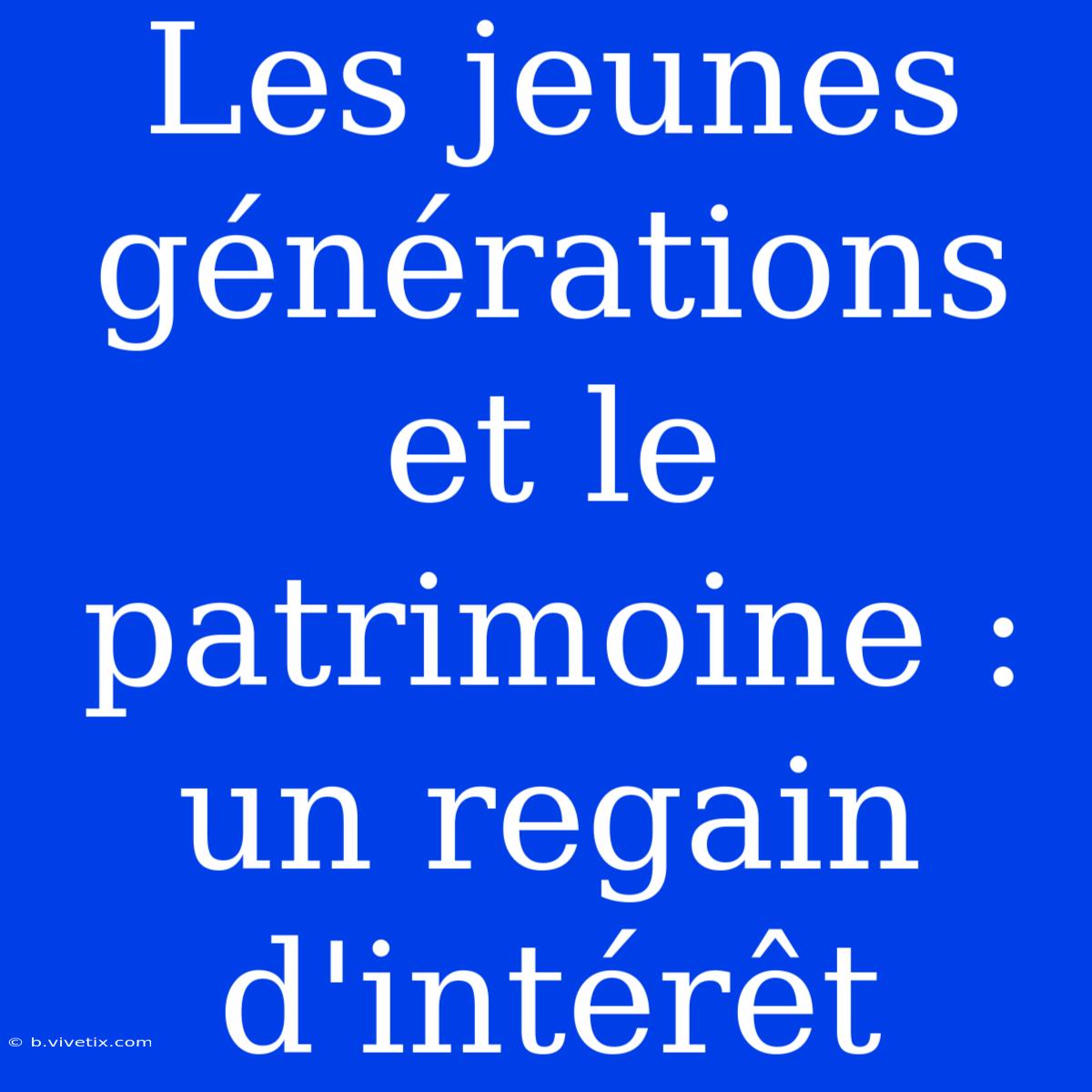 Les jeunes générations et le patrimoine : un regain d'intérêt

© b.vivetix.com